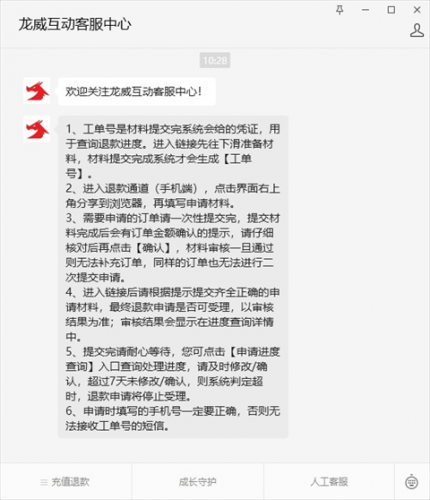 龙威互动客服中心

10:28

欢迎关注龙威互动客服中心！

1、工单号是材料提交完系统会给的凭证，用于查询退款进度。进入链接先往下滑准备材料，材料提交完成系统才会生成【工单号】。
2、进入退款通道（手机端），点击界面右上角分享到浏览器，再填写申请材料。
3、需要申请的订单请一次性提交完，提交材料完成后会有订单金额确认的提示，请仔细核对后再点击【确认】，材料审核一旦通过则无法补充订单，同样的订单也无法进行二次提交申请。
4、进入链接后请根据提示提交齐全正确的申请材料，最终退款申请是否可受理，以审核结果为准；审核结果会显示在进度查询详情中。
5、提交完请耐心等待，您可点击【申请进度查询】入口查询处理进度，请及时修改/确认，超过7天未修改/确认，则系统判定超时，退款申请将停止受理。
6、申请时填写的手机号一定要正确，否则无法接收工单号的短信。

充值退款
成长守护
人工客服